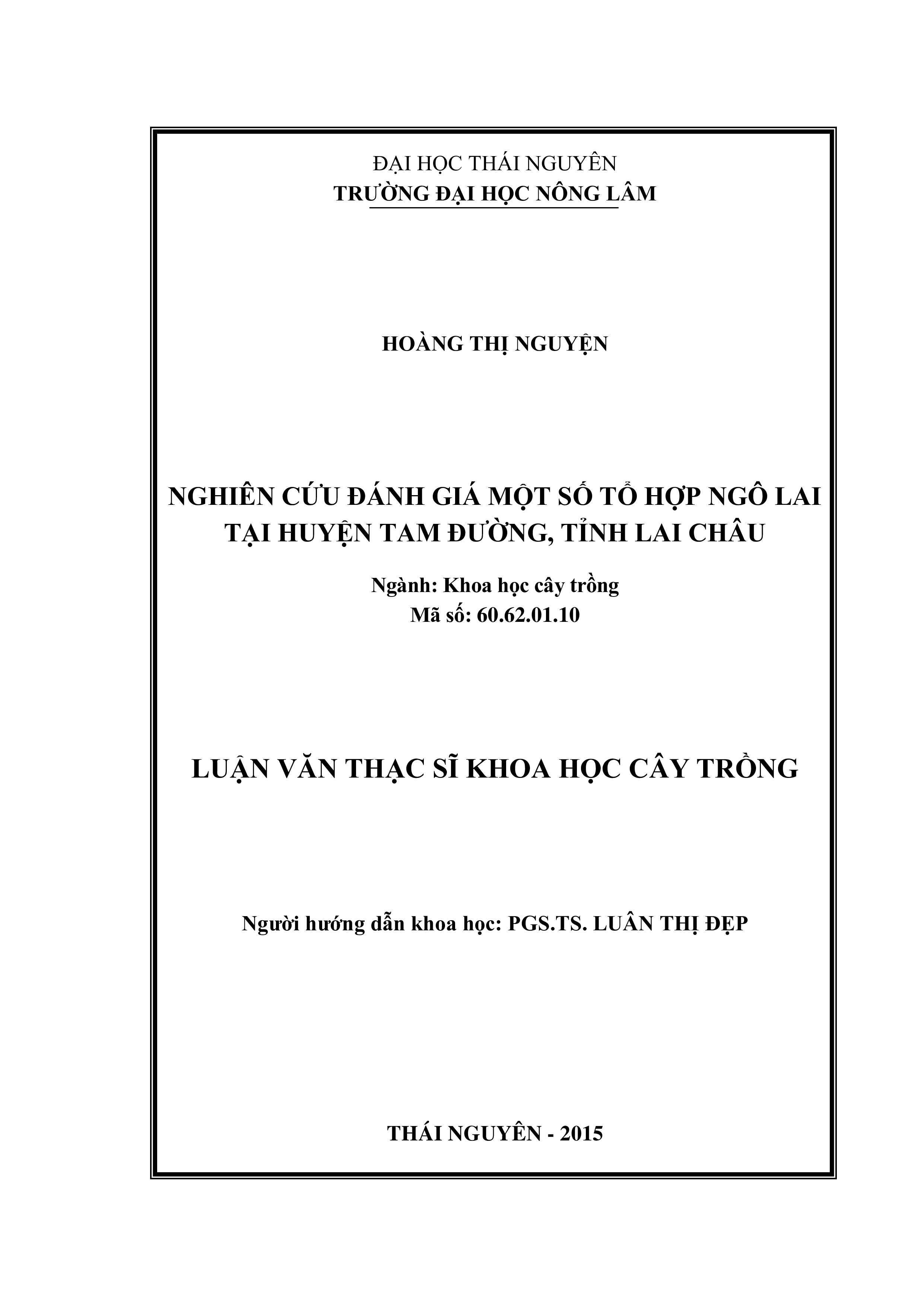 ĐẠI HỌC THÁI NGUYÊN
TRƯỜNG ĐẠI HỌC NÔNG LÂM

HOÀNG THỊ NGUYỆN

NGHIÊN CỨU ĐÁNH GIÁ MỘT SỐ TỔ HỢP NGÔ LAI TẠI HUYỆN TAM ĐƯỜNG, TỈNH LAI CHÂU

Ngành: Khoa học cây trồng
Mã số: 60.62.01.10

LUẬN VĂN THẠC SĨ KHOA HỌC CÂY TRỒNG

Người hướng dẫn khoa học: PGS.TS. LUÂN THỊ ĐẸP

THÁI NGUYÊN - 2015